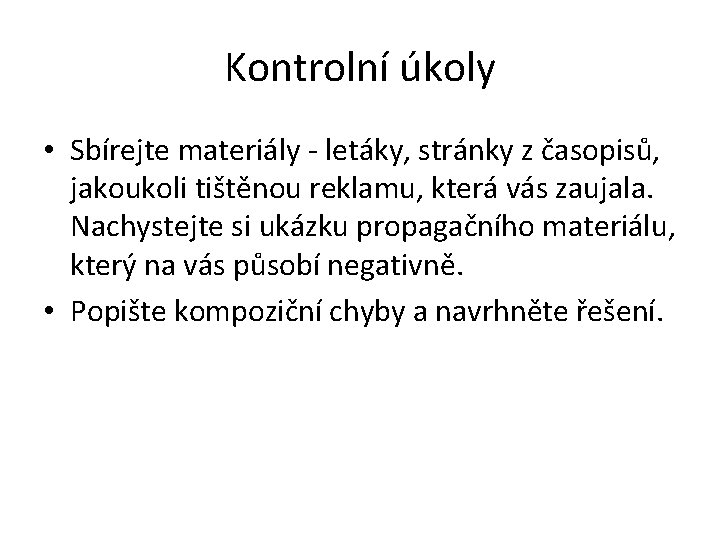 Kontrolní úkoly

• Sbírejte materiály - letáky, stránky z časopisů, jakoukoli tištěnou reklamu, která vás zaujala. Nachystejte si ukázku propagačního materiálu, který na vás působí negativně.
• Popište kompoziční chyby a navrhněte řešení.